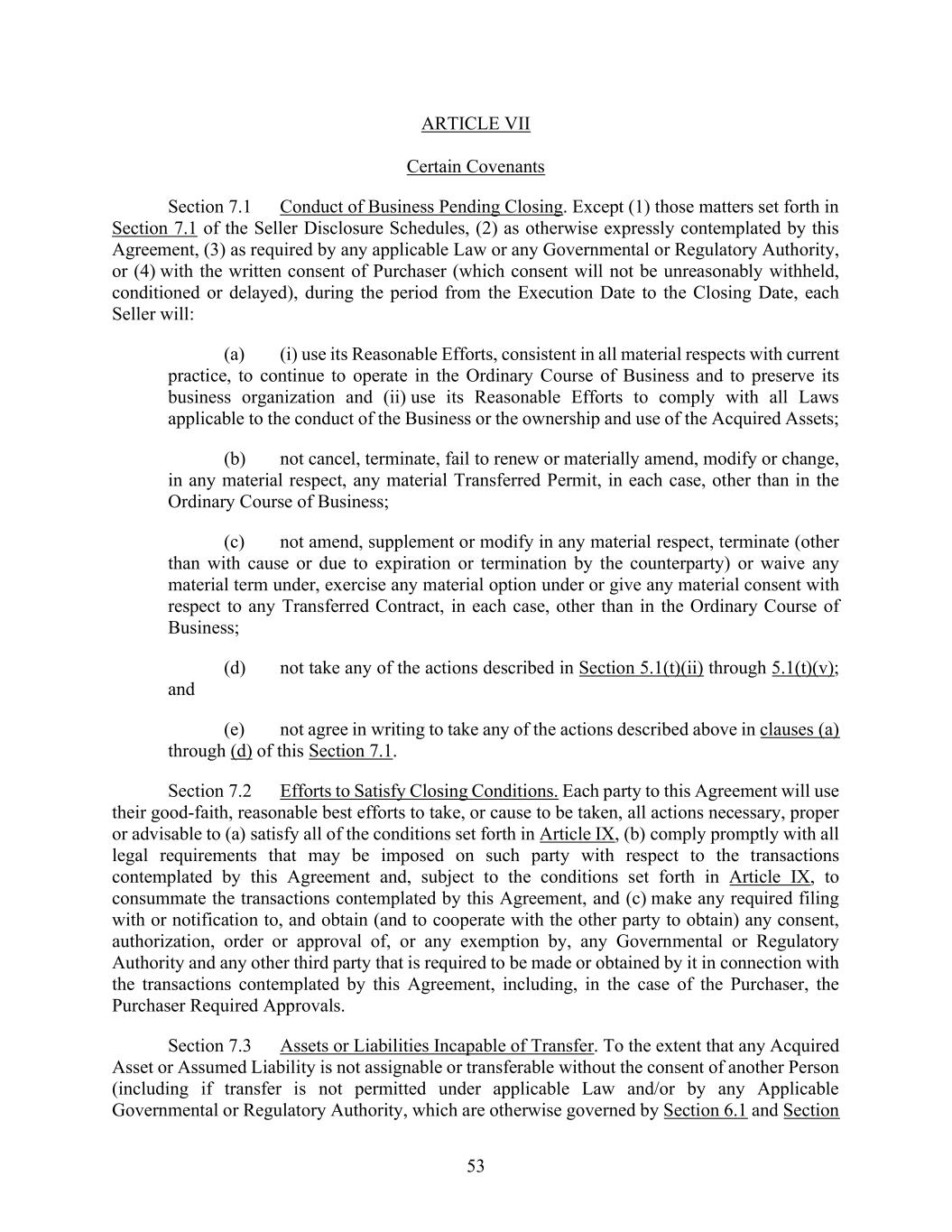 ARTICLE VII

Certain Covenants

Section 7.1 Conduct of Business Pending Closing. Except (1) those matters set forth in Section 7.1 of the Seller Disclosure Schedules, (2) as otherwise expressly contemplated by this Agreement, (3) as required by any applicable Law or any Governmental or Regulatory Authority, or (4) with the written consent of Purchaser (which consent will not be unreasonably withheld, conditioned or delayed), during the period from the Execution Date to the Closing Date, each Seller will:

(a) (i) use its Reasonable Efforts, consistent in all material respects with current practice, to continue to operate in the Ordinary Course of Business and to preserve its business organization and (ii) use its Reasonable Efforts to comply with all Laws applicable to the conduct of the Business or the ownership and use of the Acquired Assets;

(b) not cancel, terminate, fail to renew or materially amend, modify or change, in any material respect, any material Transferred Permit, in each case, other than in the Ordinary Course of Business;

(c) not amend, supplement or modify in any material respect, terminate (other than with cause or due to expiration or termination by the counterparty) or waive any material term under, exercise any material option under or give any material consent with respect to any Transferred Contract, in each case, other than in the Ordinary Course of Business;

(d) not take any of the actions described in Section 5.1(t)(ii) through 5.1(t)(v); and

(e) not agree in writing to take any of the actions described above in clauses (a) through (d) of this Section 7.1.

Section 7.2 Efforts to Satisfy Closing Conditions. Each party to this Agreement will use their good-faith, reasonable best efforts to take, or cause to be taken, all actions necessary, proper or advisable to (a) satisfy all of the conditions set forth in Article IX, (b) comply promptly with all legal requirements that may be imposed on such party with respect to the transactions contemplated by this Agreement and, subject to the conditions set forth in Article IX, to consummate the transactions contemplated by this Agreement, and (c) make any required filing with or notification to, and obtain (and to cooperate with the other party to obtain) any consent, authorization, order or approval of, or any exemption by, any Governmental or Regulatory Authority and any other third party that is required to be made or obtained by it in connection with the transactions contemplated by this Agreement, including, in the case of the Purchaser, the Purchaser Required Approvals.

Section 7.3 Assets or Liabilities Incapable of Transfer. To the extent that any Acquired Asset or Assumed Liability is not assignable or transferable without the consent of another Person (including if transfer is not permitted under applicable Law and/or by any Applicable Governmental or Regulatory Authority, which are otherwise governed by Section 6.1 and Section

53